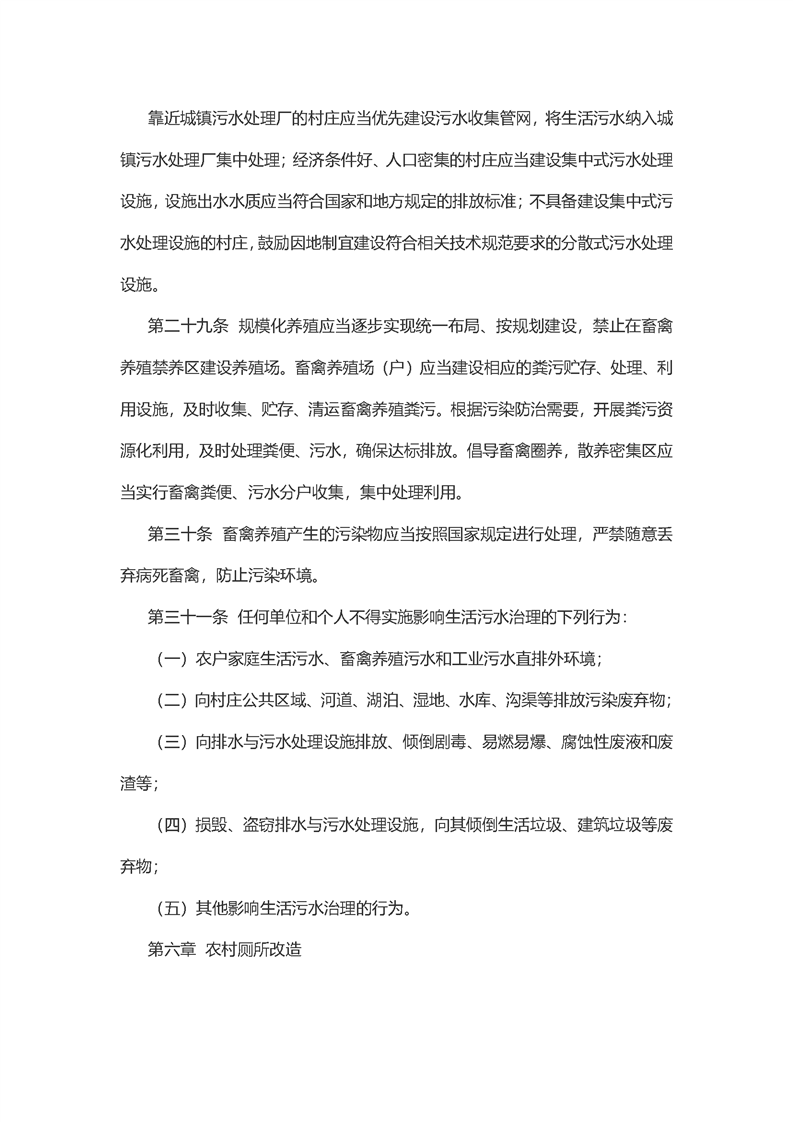 靠近城镇污水处理厂的村庄应当优先建设污水收集管网，将生活污水纳入城镇污水处理厂集中处理；经济条件好、人口密集的村庄应当建设集中式污水处理设施，设施出水水质应当符合国家和地方规定的排放标准；不具备建设集中式污水处理设施的村庄，鼓励因地制宜建设符合相关技术规范要求的分散式污水处理设施。

第二十九条 规模化养殖应当逐步实现统一布局、按规划建设，禁止在畜禽养殖禁养区建设养殖场。畜禽养殖场（户）应当建设相应的粪污贮存、处理、利用设施，及时收集、贮存、清运畜禽养殖粪污。根据污染防治需要，开展粪污资源化利用，及时处理粪便、污水，确保达标排放。倡导畜禽圈养，散养密集区应当实行畜禽粪便、污水分户收集，集中处理利用。

第三十条 畜禽养殖产生的污染物应当按照国家规定进行处理，严禁随意丢弃病死畜禽，防止污染环境。

第三十一条 任何单位和个人不得实施影响生活污水治理的下列行为：

（一）农户家庭生活污水、畜禽养殖污水和工业污水直排外环境；

（二）向村庄公共区域、河道、湖泊、湿地、水库、沟渠等排放污染废弃物；

（三）向排水与污水处理设施排放、倾倒剧毒、易燃易爆、腐蚀性废液和废渣等；

（四）损毁、盗窃排水与污水处理设施，向其倾倒生活垃圾、建筑垃圾等废弃物；

（五）其他影响生活污水治理的行为。

第六章 农村厕所改造